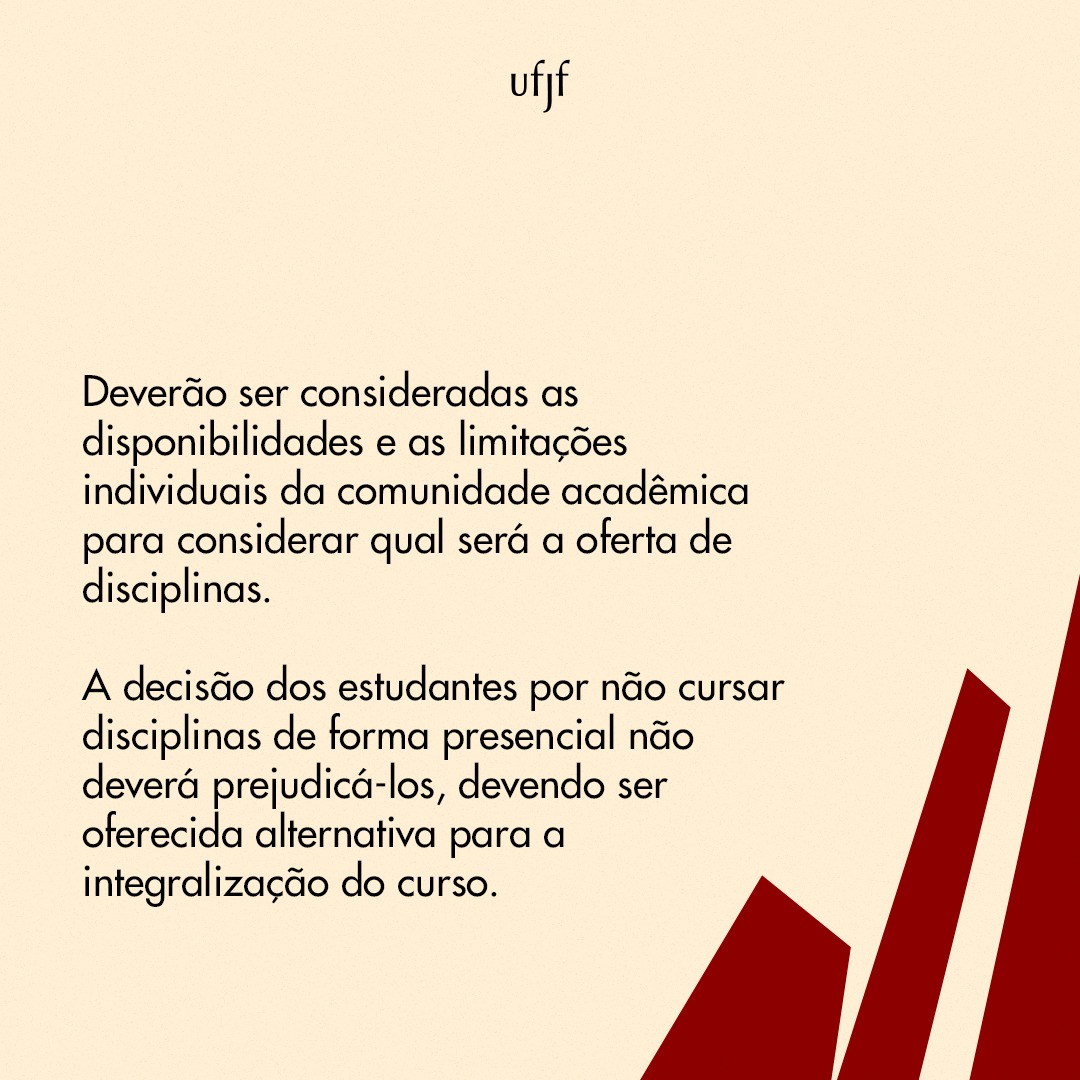 ufjf

Deverão ser consideradas as disponibilidades e as limitações individuais da comunidade acadêmica para considerar qual será a oferta de disciplinas.

A decisão dos estudantes por não cursar disciplinas de forma presencial não deverá prejudicá-los, devendo ser oferecida alternativa para a integralização do curso.